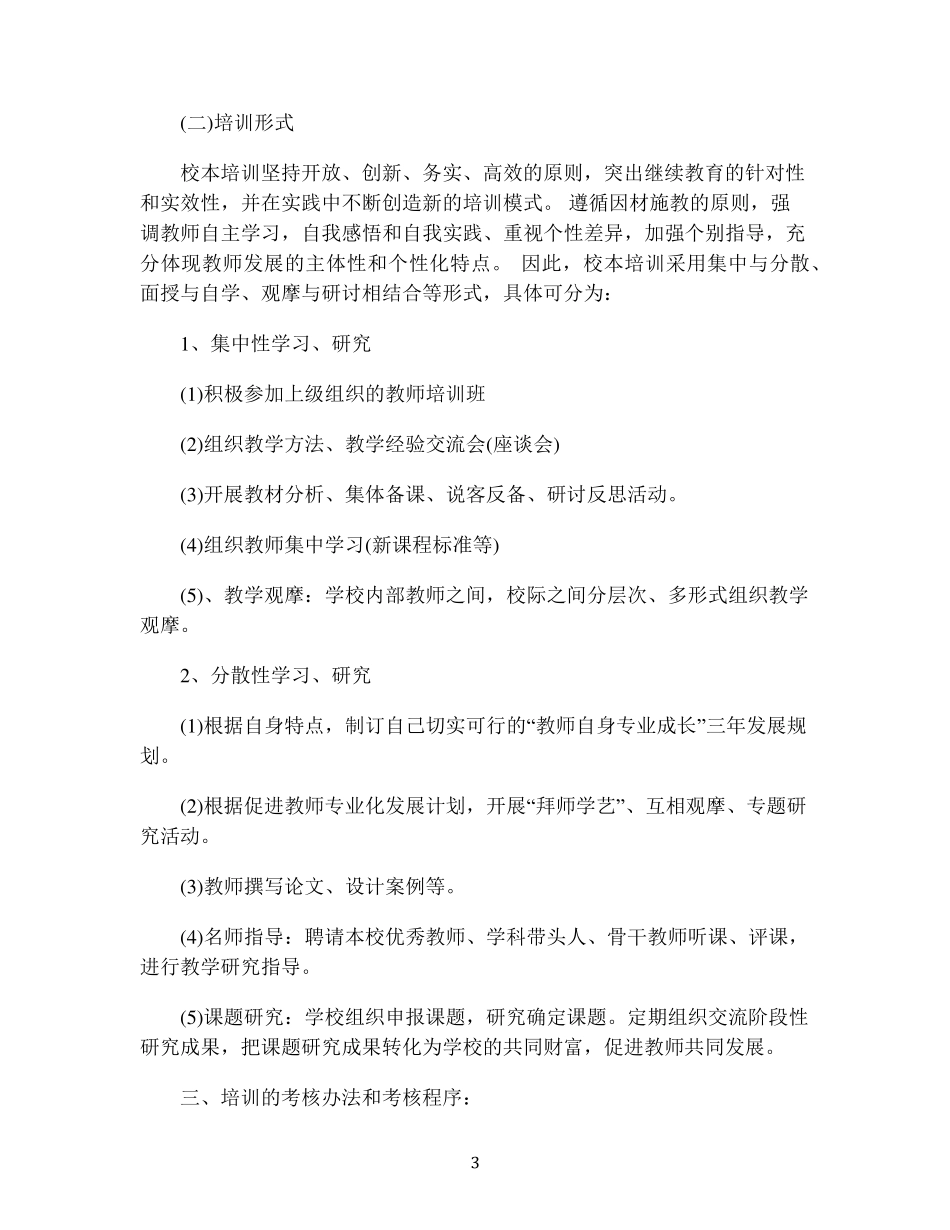 (二)培训形式

校本培训坚持开放、创新、务实、高效的原则，突出继续教育的针对性和实效性，并在实践中不断创造新的培训模式。 遵循因材施教的原则，强调教师自主学习，自我感悟和自我实践、重视个性差异，加强个别指导，充分体现教师发展的主体性和个性化特点。 因此，校本培训采用集中与分散、面授与自学、观摩与研讨相结合等形式，具体可分为：

1、集中性学习、研究

(1)积极参加上级组织的教师培训班

(2)组织教学方法、教学经验交流会(座谈会)

(3)开展教材分析、集体备课、说客反备、研讨反思活动。

(4)组织教师集中学习(新课程标准等)

(5)、教学观摩：学校内部教师之间，校际之间分层次、多形式组织教学观摩。

2、分散性学习、研究

(1)根据自身特点，制订自己切实可行的“教师自身专业成长”三年发展规划。

(2)根据促进教师专业化发展计划，开展“拜师学艺”、互相观摩、专题研究活动。

(3)教师撰写论文、设计案例等。

(4)名师指导：聘请本校优秀教师、学科带头人、骨干教师听课、评课，进行教学研究指导。

(5)课题研究：学校组织申报课题，研究确定课题。定期组织交流阶段性研究成果，把课题研究成果转化为学校的共同财富，促进教师共同发展。

三、培训的考核办法和考核程序：

3